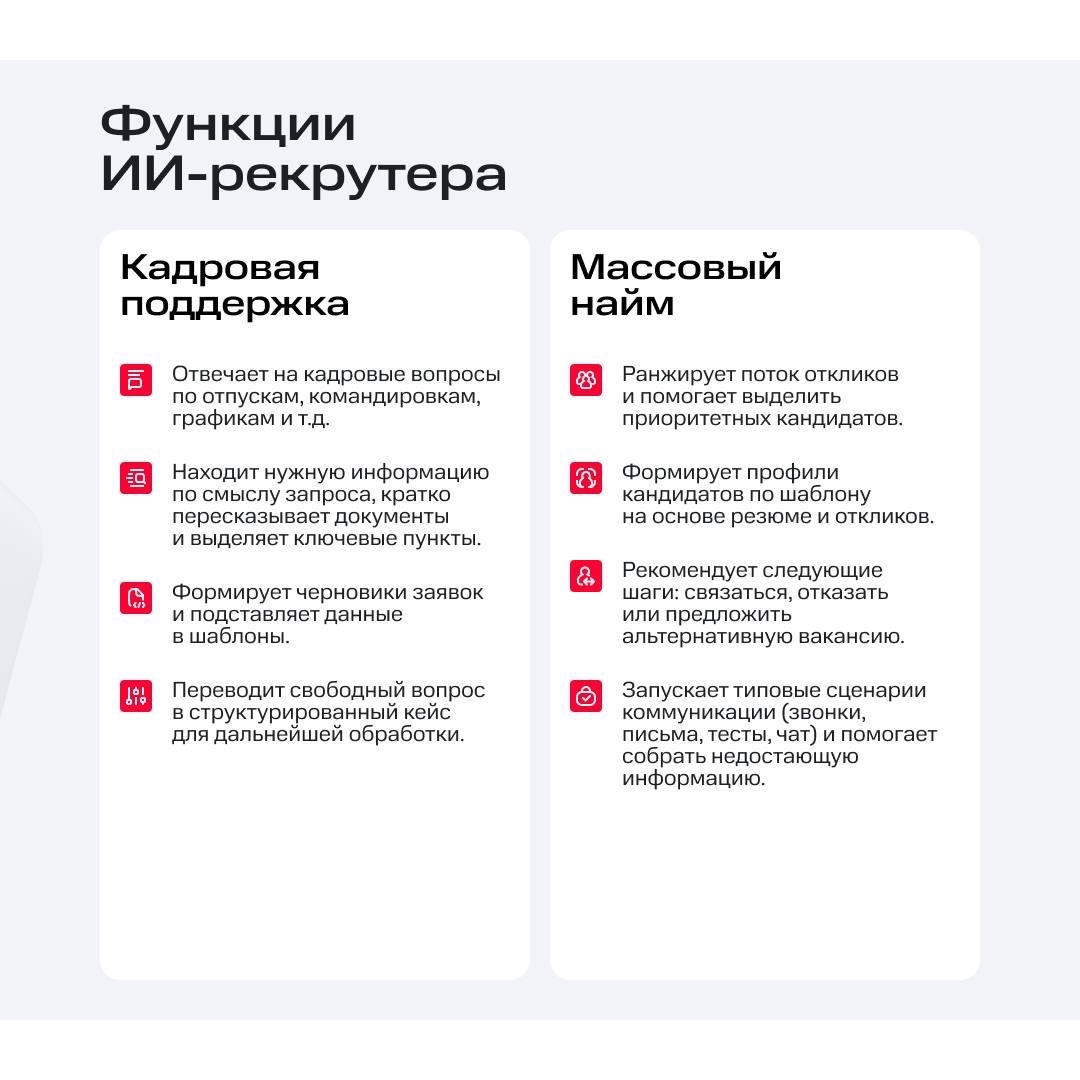 Функции ИИ-рекрутера

Кадровая поддержка

Отвечает на кадровые вопросы по отпускам, командировкам, графикам и т.д.

Находит нужную информацию по смыслу запроса, кратко пересказывает документы и выделяет ключевые пункты.

Формирует черновики заявок и подставляет данные в шаблоны.

Переводит свободный вопрос в структурированный кейс для дальнейшей обработки.

Массовый найм

Ранжирует поток откликов и помогает выделить приоритетных кандидатов.

Формирует профили кандидатов по шаблону на основе резюме и откликов.

Рекомендует следующие шаги: связаться, отказать или предложить альтернативную вакансию.

Запускает типовые сценарии коммуникации (звонки, письма, тесты, чат) и помогает собрать недостающую информацию.